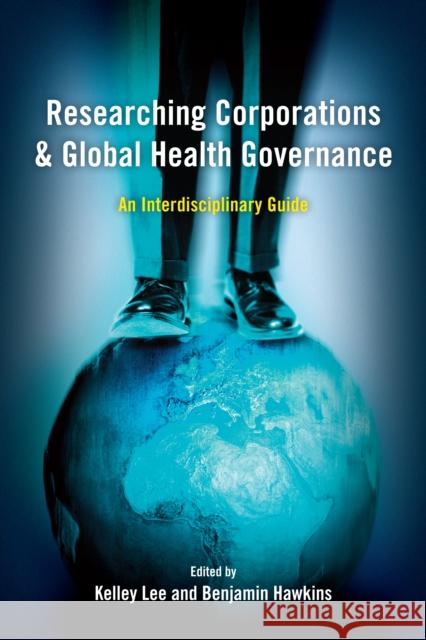 Researching Corporations & Global Health Governance

An Interdisciplinary Guide

Edited by
Kelley Lee and Benjamin Hawkins